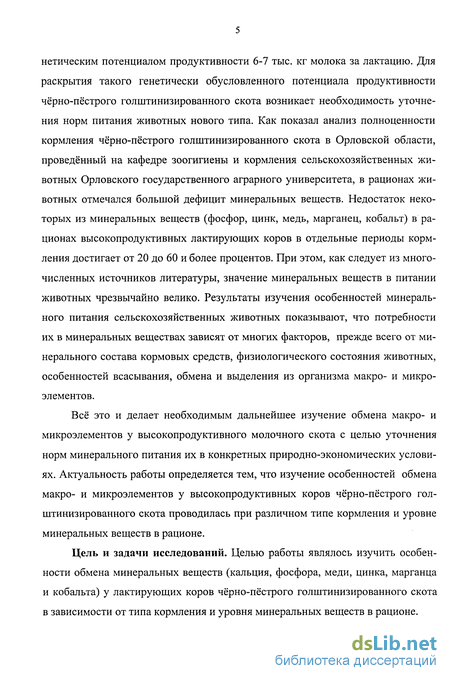 5

нетическим потенциалом продуктивности 6-7 тыс. кг молока за лактацию. Для раскрытия такого генетически обусловленного потенциала продуктивности чёрно-пёстрого голштинизированного скота возникает необходимость уточнения норм питания животных нового типа. Как показал анализ полноценности кормления чёрно-пёстрого голштинизированного скота в Орловской области, проведённый на кафедре зоогигиены и кормления сельскохозяйственных животных Орловского государственного аграрного университета, в рационах животных отмечался большой дефицит минеральных веществ. Недостаток некоторых из минеральных веществ (фосфор, цинк, медь, марганец, кобальт) в рационах высокопродуктивных лактирующих коров в отдельные периоды кормления достигает от 20 до 60 и более процентов. При этом, как следует из многочисленных источников литературы, значение минеральных веществ в питании животных чрезвычайно велико. Результаты изучения особенностей минерального питания сельскохозяйственных животных показывают, что потребности их в минеральных веществах зависят от многих факторов, прежде всего от минерального состава кормовых средств, физиологического состояния животных, особенностей всасывания, обмена и выделения из организма макро- и микроэлементов.

Всё это и делает необходимым дальнейшее изучение обмена макро- и микроэлементов у высокопродуктивного молочного скота с целью уточнения норм минерального питания их в конкретных природно-экономических условиях. Актуальность работы определяется тем, что изучение особенностей обмена макро- и микроэлементов у высокопродуктивных коров чёрно-пёстрого голштинизированного скота проводилась при различном типе кормления и уровне минеральных веществ в рационе.

Цель и задачи исследований. Целью работы являлось изучить особенности обмена минеральных веществ (кальция, фосфора, меди, цинка, марганца и кобальта) у лактирующих коров чёрно-пёстрого голштинизированного скота в зависимости от типа кормления и уровня минеральных веществ в рационе.

dsLib.net
библиотека диссертаций